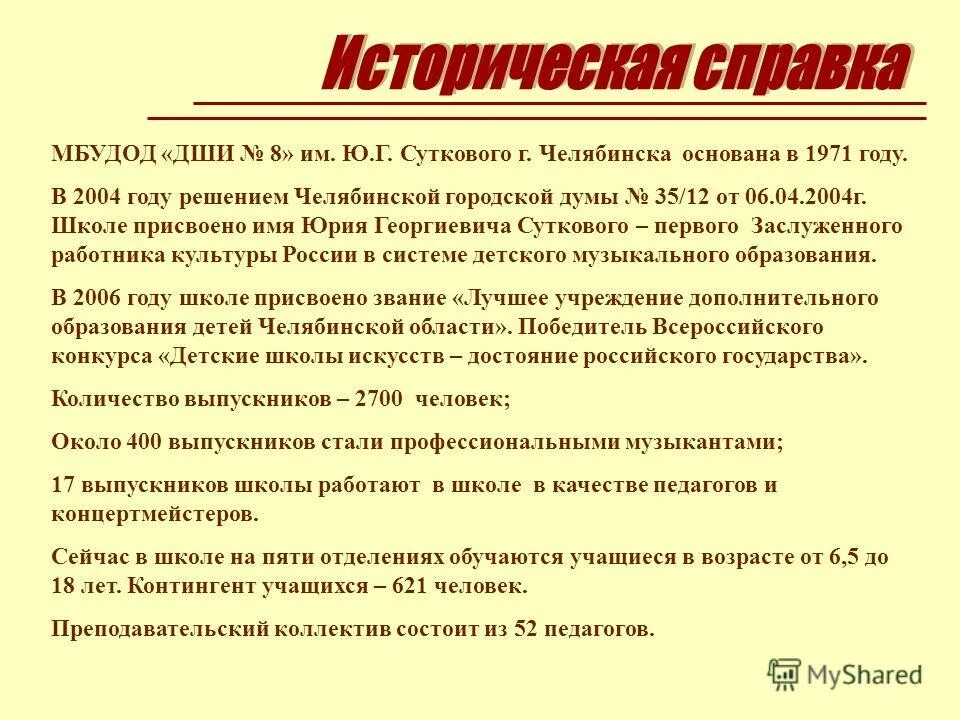 Историческая справка

МБУДОД «ДШИ № 8» им. Ю.Г. Суткового г. Челябинска основана в 1971 году.

В 2004 году решением Челябинской городской думы № 35/12 от 06.04.2004г. Школе присвоено имя Юрия Георгиевича Суткового – первого Заслуженного работника культуры России в системе детского музыкального образования.

В 2006 году школе присвоено звание «Лучшее учреждение дополнительного образования детей Челябинской области». Победитель Всероссийского конкурса «Детские школы искусств – достояние российского государства».

Количество выпускников – 2700 человек;

Около 400 выпускников стали профессиональными музыкантами;

17 выпускников школы работают в школе в качестве педагогов и концертмейстеров.

Сейчас в школе на пяти отделениях обучаются учащиеся в возрасте от 6,5 до 18 лет. Контингент учащихся – 621 человек.

Преподавательский коллектив состоит из 52 педагогов.

MyShared